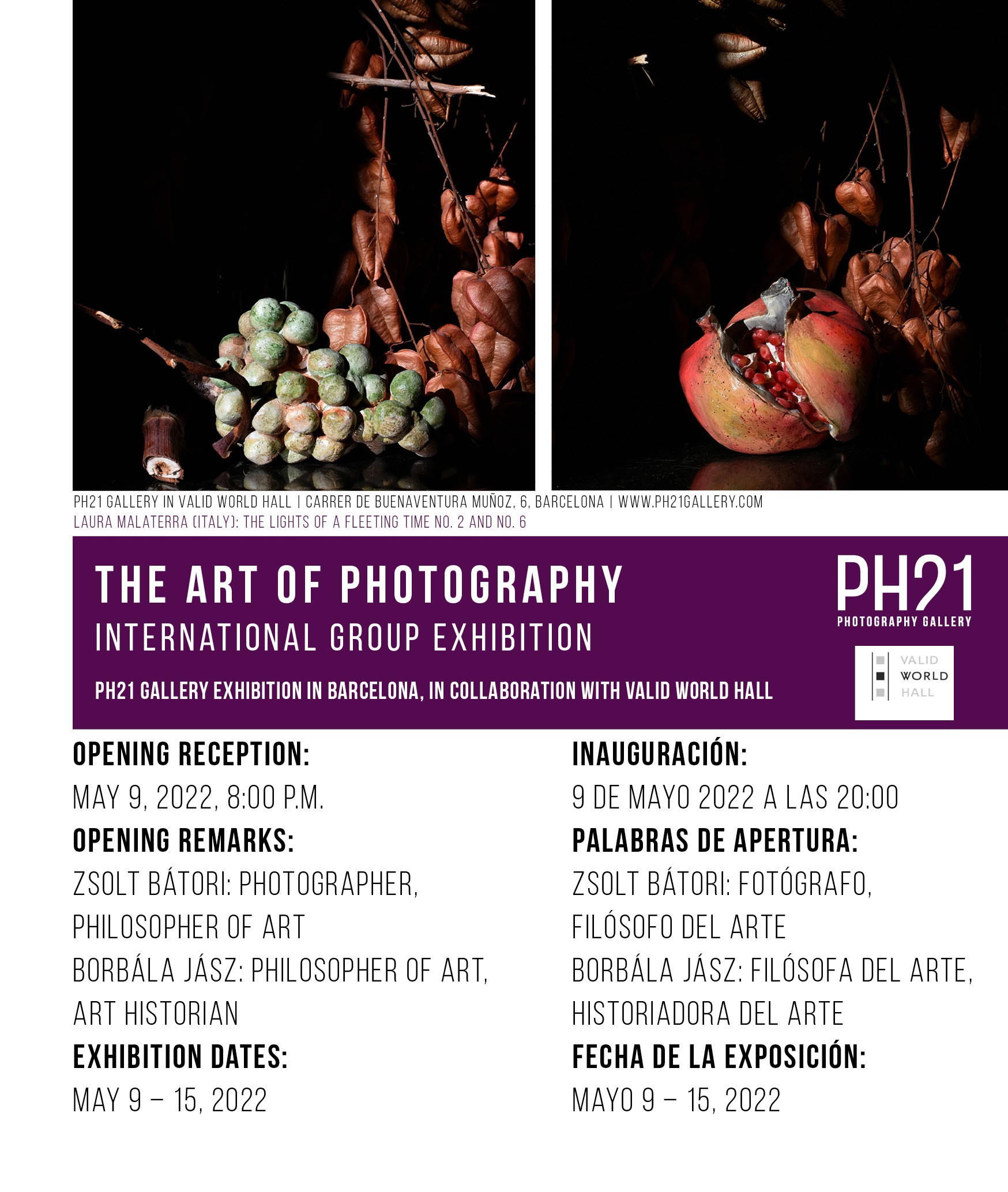 PH21 GALLERY IN VALID WORLD HALL | CARRER DE BUENAVENTURA MUÑOZ, 6, BARCELONA | WWW.PH21GALLERY.COM
LAURA MALATERRA (ITALY): THE LIGHTS OF A FLEETING TIME NO. 2 AND NO. 6

THE ART OF PHOTOGRAPHY
INTERNATIONAL GROUP EXHIBITION

PH21 GALLERY EXHIBITION IN BARCELONA, IN COLLABORATION WITH VALID WORLD HALL

PH21
PHOTOGRAPHY GALLERY

VALID
WORLD
HALL

OPENING RECEPTION:
MAY 9, 2022, 8:00 P.M.
OPENING REMARKS:
ZSOLT BÁTORI: PHOTOGRAPHER, PHILOSOPHER OF ART
BORBÁLA JÁSZ: PHILOSOPHER OF ART, ART HISTORIAN
EXHIBITION DATES:
MAY 9 – 15, 2022

INAUGURACIÓN:
9 DE MAYO 2022 A LAS 20:00
PALABRAS DE APERTURA:
ZSOLT BÁTORI: FOTÓGRAFO, FILÓSOFO DEL ARTE
BORBÁLA JÁSZ: FILÓSOFA DEL ARTE, HISTORIADORA DEL ARTE
FECHA DE LA EXPOSICIÓN:
MAYO 9 – 15, 2022